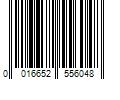 0 016652 556048